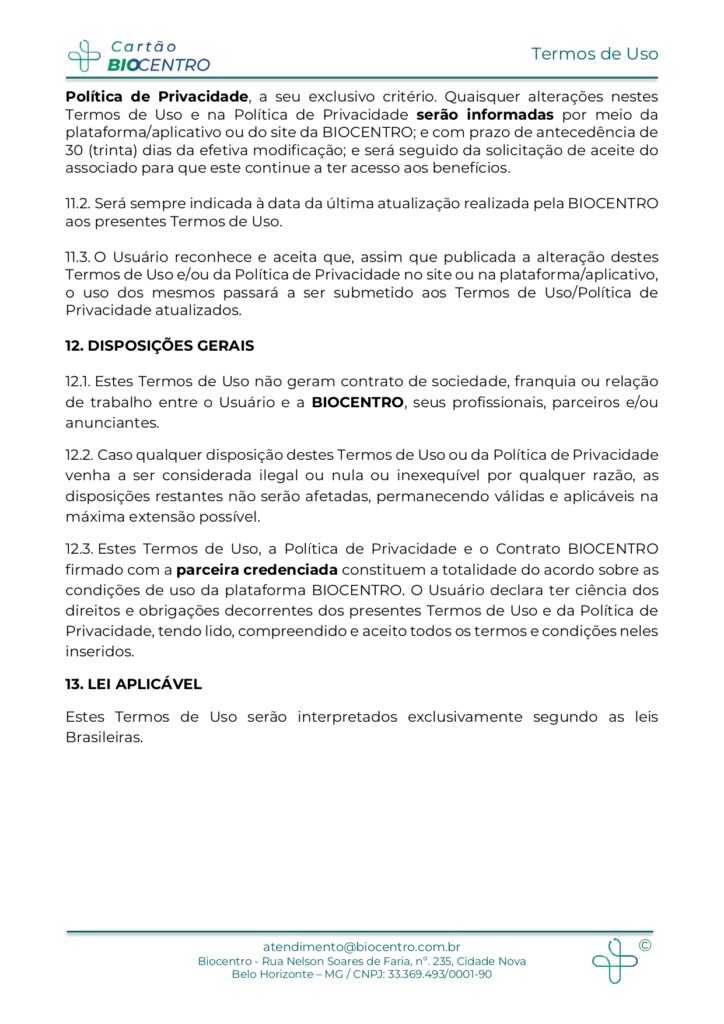 Cartão BIOCENTRO

Termos de Uso

Política de Privacidade, a seu exclusivo critério. Quaisquer alterações nestes Termos de Uso e na Política de Privacidade serão informadas por meio da plataforma/aplicativo ou do site da BIOCENTRO; e com prazo de antecedência de 30 (trinta) dias da efetiva modificação; e será seguido da solicitação de aceite do associado para que este continue a ter acesso aos benefícios.

11.2. Será sempre indicada à data da última atualização realizada pela BIOCENTRO aos presentes Termos de Uso.

11.3. O Usuário reconhece e aceita que, assim que publicada a alteração destes Termos de Uso e/ou da Política de Privacidade no site ou na plataforma/aplicativo, o uso dos mesmos passará a ser submetido aos Termos de Uso/Política de Privacidade atualizados.

12. DISPOSIÇÕES GERAIS

12.1. Estes Termos de Uso não geram contrato de sociedade, franquia ou relação de trabalho entre o Usuário e a BIOCENTRO, seus profissionais, parceiros e/ou anunciantes.

12.2. Caso qualquer disposição destes Termos de Uso ou da Política de Privacidade venha a ser considerada ilegal ou nula ou inexequível por qualquer razão, as disposições restantes não serão afetadas, permanecendo válidas e aplicáveis na máxima extensão possível.

12.3. Estes Termos de Uso, a Política de Privacidade e o Contrato BIOCENTRO firmado com a parceira credenciada constituem a totalidade do acordo sobre as condições de uso da plataforma BIOCENTRO. O Usuário declara ter ciência dos direitos e obrigações decorrentes dos presentes Termos de Uso e da Política de Privacidade, tendo lido, compreendido e aceito todos os termos e condições neles inseridos.

13. LEI APLICÁVEL

Estes Termos de Uso serão interpretados exclusivamente segundo as leis Brasileiras.

atendimento@biocentro.com.br
Biocentro - Rua Nelson Soares de Faria, nº. 235, Cidade Nova
Belo Horizonte – MG / CNPJ: 33.369.493/0001-90

©